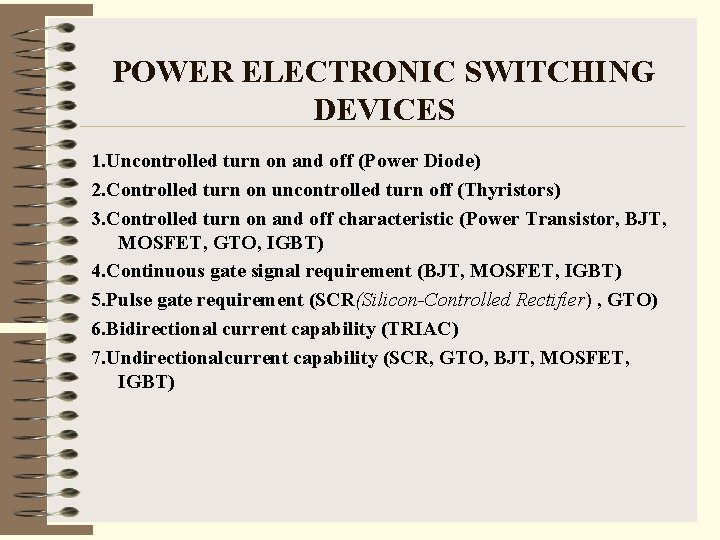 POWER ELECTRONIC SWITCHING DEVICES

1.Uncontrolled turn on and off (Power Diode)

2.Controlled turn on uncontrolled turn off (Thyristors)

3.Controlled turn on and off characteristic (Power Transistor, BJT, MOSFET, GTO, IGBT)

4.Continuous gate signal requirement (BJT, MOSFET, IGBT)

5.Pulse gate requirement (SCR(Silicon-Controlled Rectifier) , GTO)

6.Bidirectional current capability (TRIAC)

7.Undirectionalcurrent capability (SCR, GTO, BJT, MOSFET, IGBT)